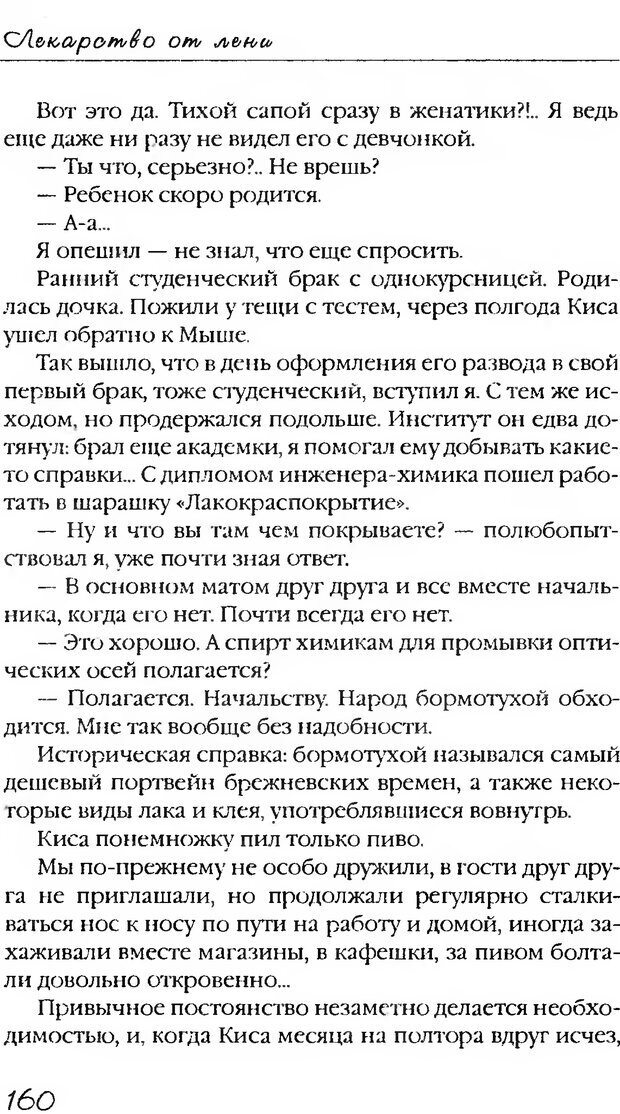 Лекарство от лени

Вот это да. Тихой сапой сразу в женатики?!.. Я ведь еще даже ни разу не видел его с девчонкой.

— Ты что, серьезно?.. Не врешь?

— Ребенок скоро родится.

— А-а...

Я опешил — не знал, что еще спросить.

Ранний студенческий брак с однокурсницей. Родилась дочка. Пожили у тещи с тестем, через полгода Киса ушел обратно к Мыше.

Так вышло, что в день оформления его развода в свой первый брак, тоже студенческий, вступил я. С тем же исходом, но продержался подольше. Институт он едва дотянул: брал еще академки, я помогал ему добывать какие-то справки... С дипломом инженера-химика пошел работать в шарашку «Лакокраспокрытие».

— Ну и что вы там чем покрываете? — полюбопытствовал я, уже почти зная ответ.

— В основном матом друг друга и все вместе начальника, когда его нет. Почти всегда его нет.

— Это хорошо. А спирт химикам для промывки оптических осей полагается?

— Полагается. Начальству. Народ бормотухой обходится. Мне так вообще без надобности.

Историческая справка: бормотухой назывался самый дешевый портвейн брежневских времен, а также некоторые виды лака и клея, употреблявшиеся вовнутрь.

Киса понемножку пил только пиво.

Мы по-прежнему не особо дружили, в гости друг друга не приглашали, но продолжали регулярно сталкиваться нос к носу по пути на работу и домой, иногда захаживали вместе магазины, в кафешки, за пивом болтали довольно откровенно...

Привычное постоянство незаметно делается необходимостью, и, когда Киса месяца на полтора вдруг исчез,

160